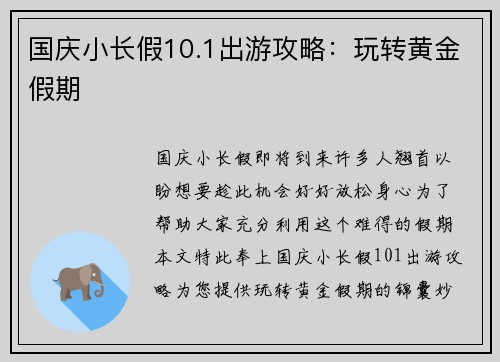 国庆小长假10.1出游攻略：玩转黄金假期

国庆小长假即将到来许多人翘首以盼想要趁此机会好好放松身心为了帮助大家充分利用这个难得的假期本文特此奉上国庆小长假101出游攻略为您提供玩转黄金假期的锦囊妙